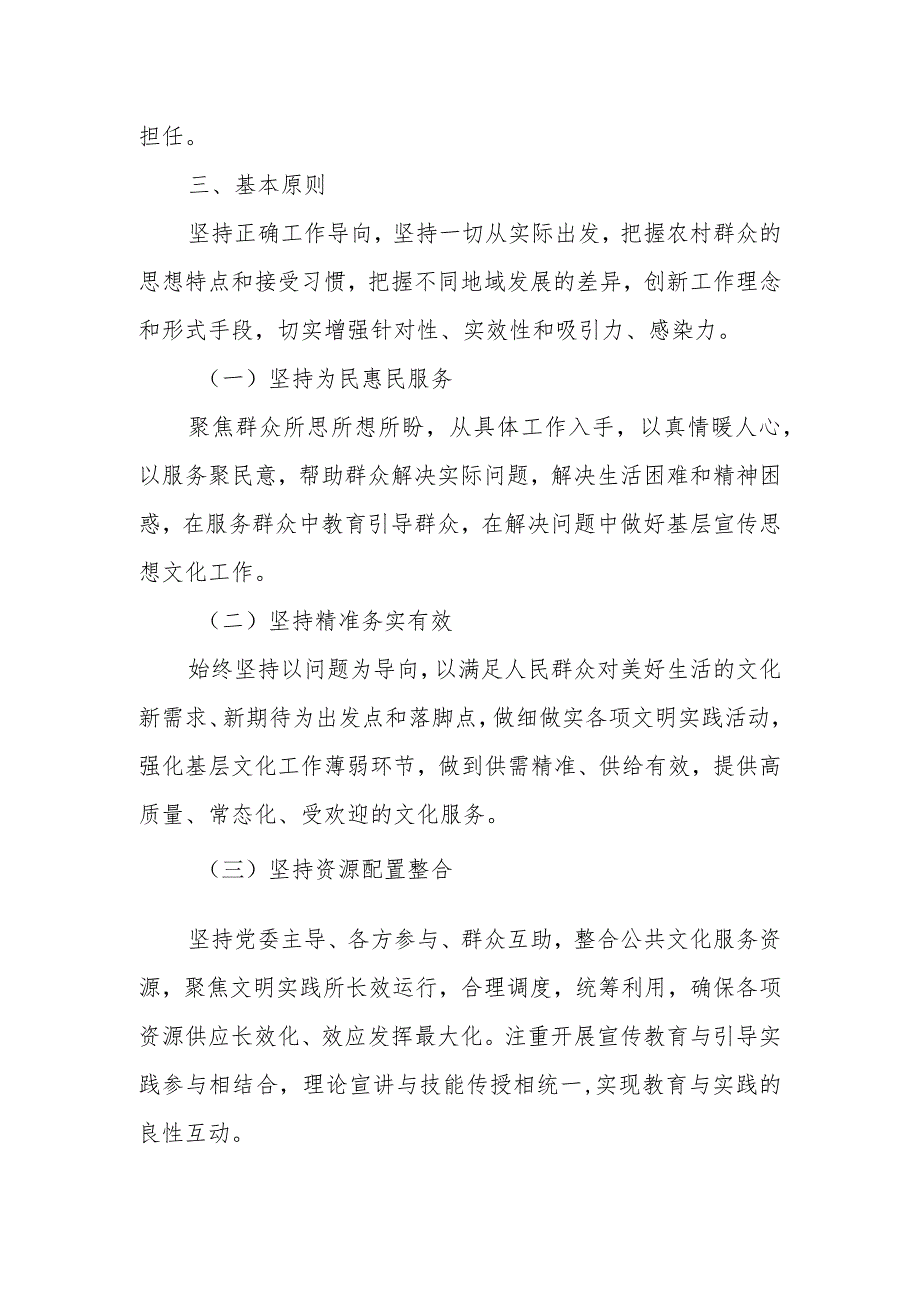 担任。

三、基本原则

坚持正确工作导向，坚持一切从实际出发，把握农村群众的思想特点和接受习惯，把握不同地域发展的差异，创新工作理念和形式手段，切实增强针对性、实效性和吸引力、感染力。

（一）坚持为民惠民服务

聚焦群众所思所想所盼，从具体工作入手，以真情暖人心，以服务聚民意，帮助群众解决实际问题，解决生活困难和精神困惑，在服务群众中教育引导群众，在解决问题中做好基层宣传思想文化工作。

（二）坚持精准务实有效

始终坚持以问题为导向，以满足人民群众对美好生活的文化新需求、新期待为出发点和落脚点，做细做实各项文明实践活动，强化基层文化工作薄弱环节，做到供需精准、供给有效，提供高质量、常态化、受欢迎的文化服务。

（三）坚持资源配置整合

坚持党委主导、各方参与、群众互助，整合公共文化服务资源，聚焦文明实践所长效运行，合理调度，统筹利用，确保各项资源供应长效化、效应发挥最大化。注重开展宣传教育与引导实践参与相结合，理论宣讲与技能传授相统一，实现教育与实践的良性互动。